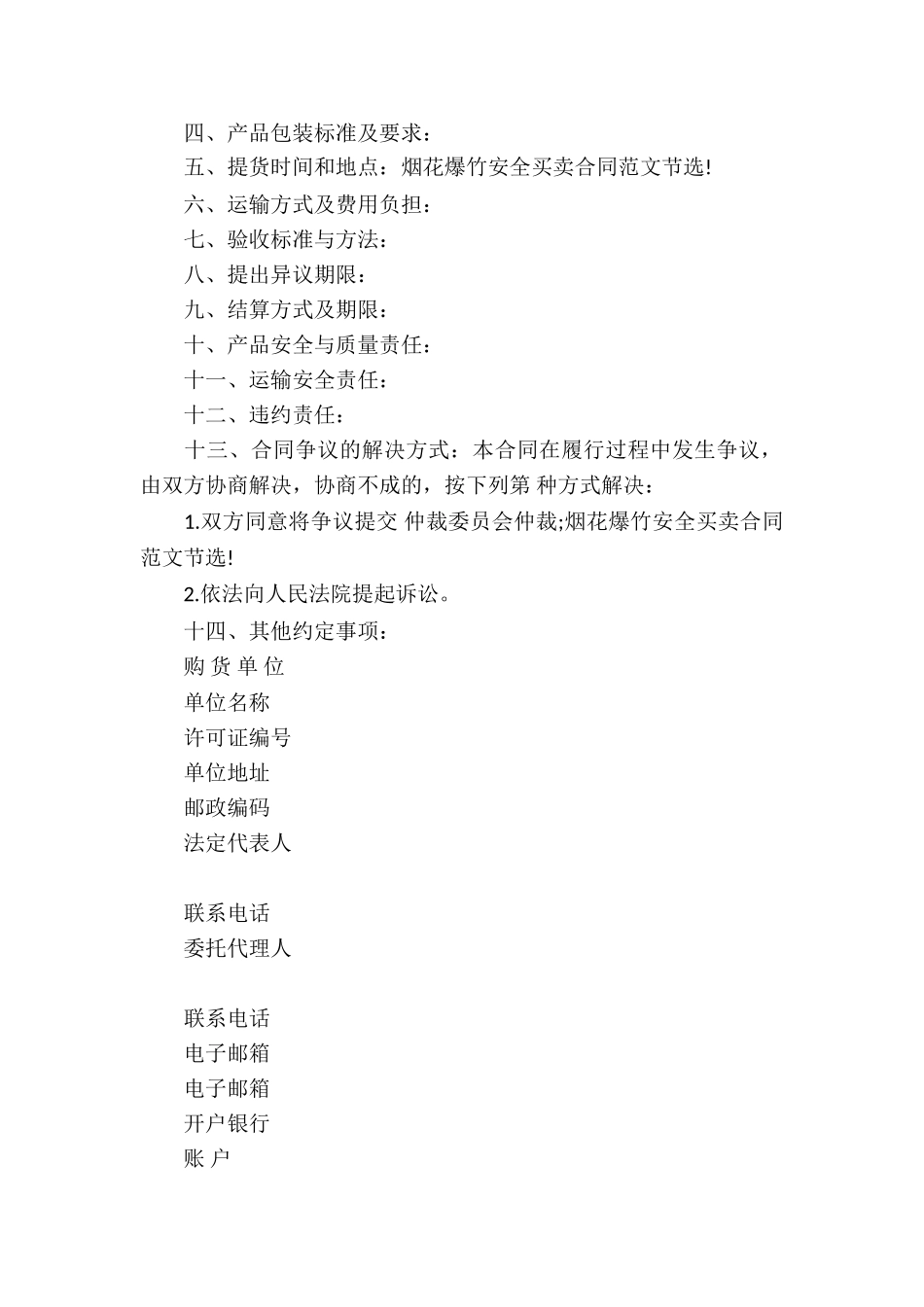 四、产品包装标准及要求：

五、提货时间和地点：烟花爆竹安全买卖合同范文节选!

六、运输方式及费用负担：

七、验收标准与方法：

八、提出异议期限：

九、结算方式及期限：

十、产品安全与质量责任：

十一、运输安全责任：

十二、违约责任：

十三、合同争议的解决方式：本合同在履行过程中发生争议，由双方协商解决，协商不成的，按下列第 种方式解决：

1.双方同意将争议提交 仲裁委员会仲裁;烟花爆竹安全买卖合同范文节选!

2.依法向人民法院提起诉讼。

十四、其他约定事项：

购 货 单 位

单位名称

许可证编号

单位地址

邮政编码

法定代表人

联系电话

委托代理人

联系电话

电子邮箱

电子邮箱

开户银行

账 户